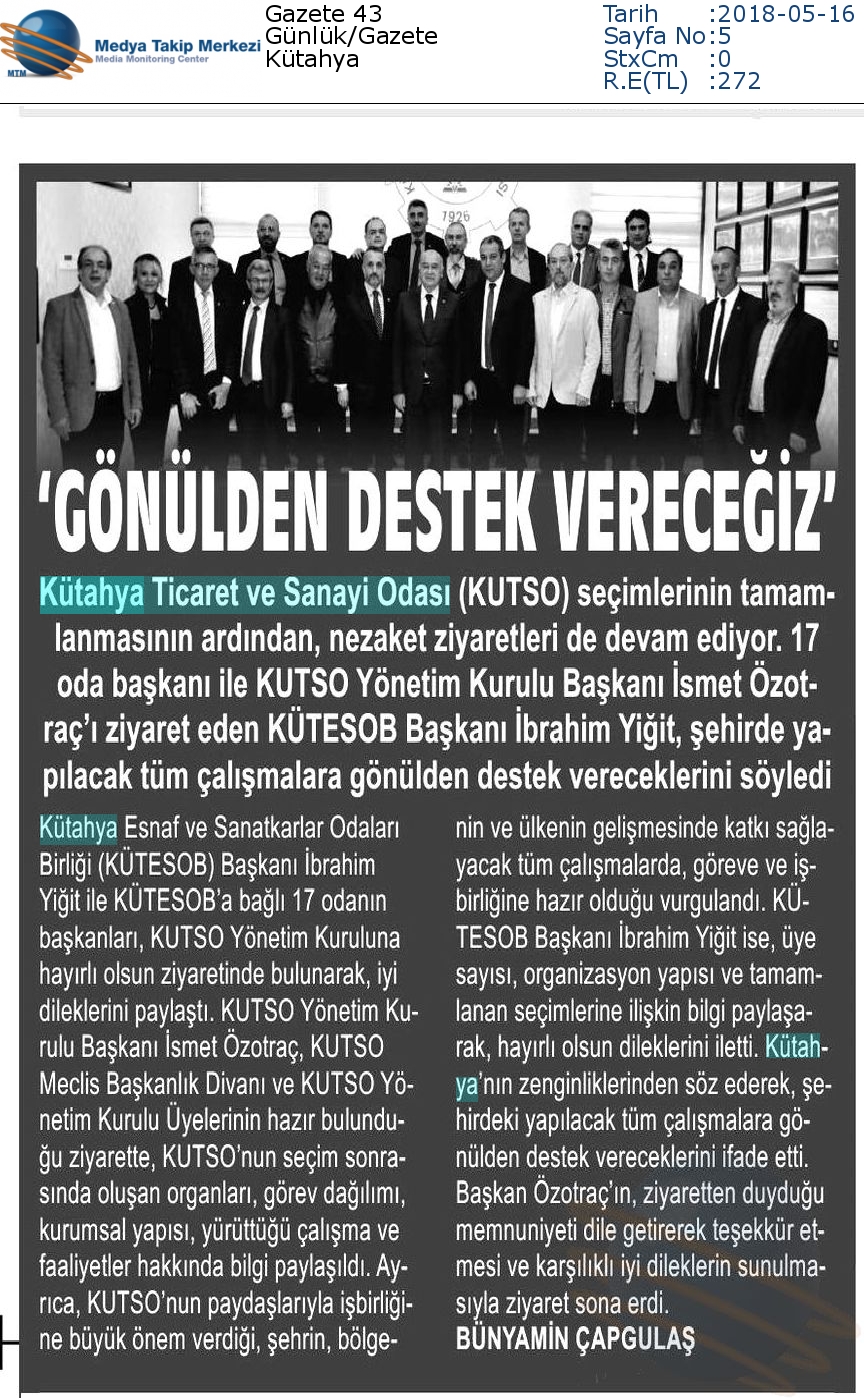 MTM Medya Takip Merkezi
Media Monitoring Center

Gazete 43
Günlük/Gazete
Kütahya

Tarih :2018-05-16
Sayfa No:5
StxCm :0
R.E(TL) :272

1926

'GÖNÜLDEN DESTEK VERECEĞİZ'

Kütahya Ticaret ve Sanayi Odası (KUTSO) seçimlerinin tamamlanmasının ardından, nezaket ziyaretleri de devam ediyor. 17 oda başkanı ile KUTSO Yönetim Kurulu Başkanı İsmet Özotraç'ı ziyaret eden KÜTESOB Başkanı İbrahim Yiğit, şehirde yapılacak tüm çalışmalara gönülden destek vereceklerini söyledi

Kütahya Esnaf ve Sanatkarlar Odaları Birliği (KÜTESOB) Başkanı İbrahim Yiğit ile KÜTESOB'a bağlı 17 odanın başkanları, KUTSO Yönetim Kuruluna hayırlı olsun ziyaretinde bulunarak, iyi dileklerini paylaştı. KUTSO Yönetim Kurulu Başkanı İsmet Özotraç, KUTSO Meclis Başkanlık Divanı ve KUTSO Yönetim Kurulu Üyelerinin hazır bulunduğu ziyarette, KUTSO'nun seçim sonrasında oluşan organları, görev dağılımı, kurumsal yapısı, yürüttüğü çalışma ve faaliyetler hakkında bilgi paylaşıldı. Ayrıca, KUTSO'nun paydaşlarıyla işbirliğine büyük önem verdiği, şehrin, bölgenin ve ülkenin gelişmesinde katkı sağlayacak tüm çalışmalarda, göreve ve işbirliğine hazır olduğu vurgulandı. KÜTESOB Başkanı İbrahim Yiğit ise, üye sayısı, organizasyon yapısı ve tamamlanan seçimlerine ilişkin bilgi paylaşarak, hayırlı olsun dileklerini iletti. Kütahya'nın zenginliklerinden söz ederek, şehirdeki yapılacak tüm çalışmalara gönülden destek vereceklerini ifade etti. Başkan Özotraç'ın, ziyaretten duyduğu memnuniyeti dile getirerek teşekkür etmesi ve karşılıklı iyi dileklerin sunulmasıyla ziyaret sona erdi.
BÜNYAMİN ÇAPGULAŞ